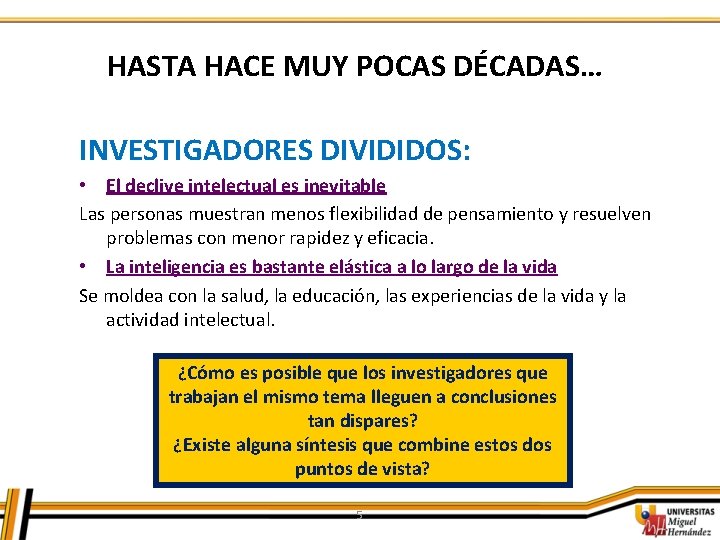 HASTA HACE MUY POCAS DÉCADAS…

INVESTIGADORES DIVIDIDOS:

• El declive intelectual es inevitable

Las personas muestran menos flexibilidad de pensamiento y resuelven problemas con menor rapidez y eficacia.

• La inteligencia es bastante elástica a lo largo de la vida

Se moldea con la salud, la educación, las experiencias de la vida y la actividad intelectual.

¿Cómo es posible que los investigadores que trabajan el mismo tema lleguen a conclusiones tan dispares?
¿Existe alguna síntesis que combine estos dos puntos de vista?

5

UNIVERSITAS Miguel Hernández